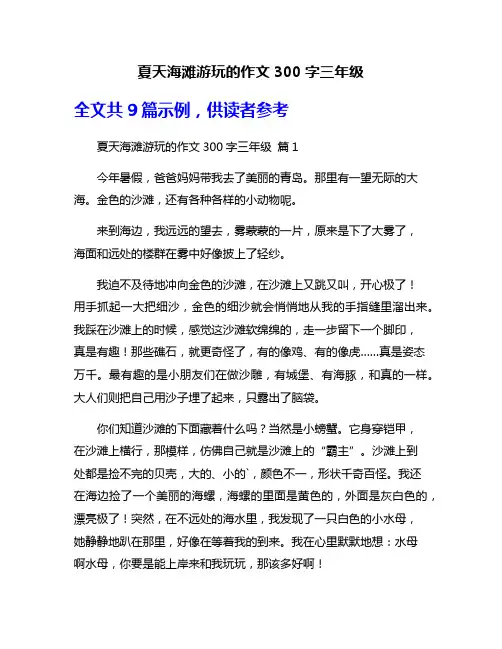 夏天海滩游玩的作文 300 字三年级

全文共 9 篇示例，供读者参考

夏天海滩游玩的作文 300 字三年级 篇 1

今年暑假，爸爸妈妈带我去了美丽的青岛。那里有一望无际的大海。金色的沙滩，还有各种各样的小动物呢。

来到海边，我远远的望去，雾蒙蒙的一片，原来是下了大雾了，海面和远处的楼群在雾中好像披上了轻纱。

我迫不及待地冲向金色的沙滩，在沙滩上又跳又叫，开心极了！用手抓起一大把细沙，金色的细沙就会悄悄地从我的手指缝里溜出来。我踩在沙滩上的时候，感觉这沙滩软绵绵的，走一步留下一个脚印，真是有趣！那些礁石，就更奇怪了，有的像鸡、有的像虎……真是姿态万千。最有趣的是小朋友们在做沙雕，有城堡、有海豚，和真的一样。大人们则把自己用沙子埋了起来，只露出了脑袋。

你们知道沙滩的下面藏着什么吗？当然是小螃蟹。它身穿铠甲，在沙滩上横行，那模样，仿佛自己就是沙滩上的“霸主”。沙滩上到处都是捡不完的贝壳，大的、小的`，颜色不一，形状千奇百怪。我还在海边捡了一个美丽的海螺，海螺的里面是黄色的，外面是灰白色的，漂亮极了！突然，在不远处的海水里，我发现了一只白色的小水母，她静静地趴在那里，好像在等着我的到来。我在心里默默地想：水母啊水母，你要是能上岸来和我玩玩，那该多好啊！